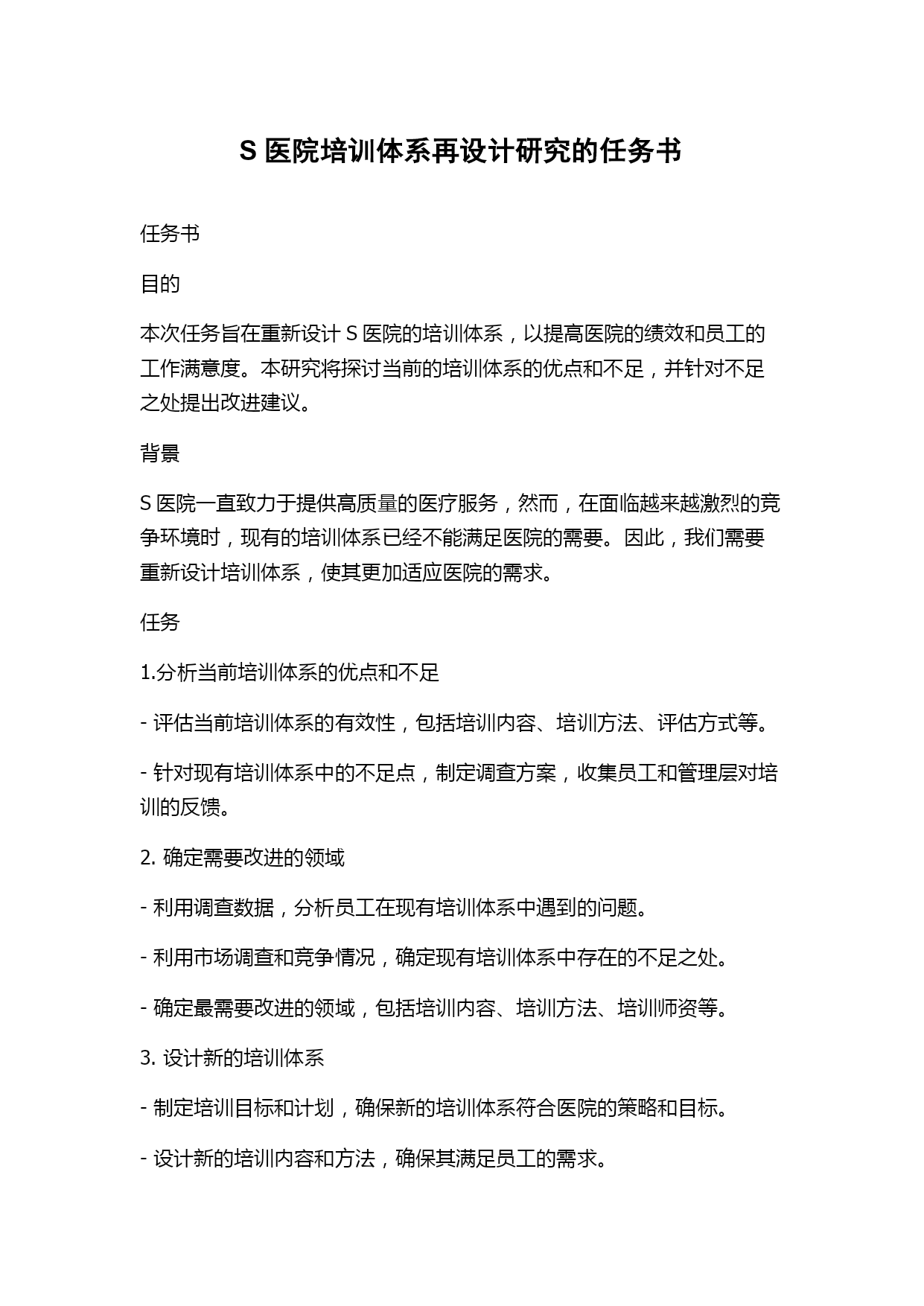 S 医院培训体系再设计研究的任务书

任务书

目的

本次任务旨在重新设计 S 医院的培训体系，以提高医院的绩效和员工的工作满意度。本研究将探讨当前的培训体系的优点和不足，并针对不足之处提出改进建议。

背景

S 医院一直致力于提供高质量的医疗服务，然而，在面临越来越激烈的竞争环境时，现有的培训体系已经不能满足医院的需要。因此，我们需要重新设计培训体系，使其更加适应医院的需求。

任务

1.分析当前培训体系的优点和不足

- 评估当前培训体系的有效性，包括培训内容、培训方法、评估方式等。

- 针对现有培训体系中的不足点，制定调查方案，收集员工和管理层对培训的反馈。

2. 确定需要改进的领域

- 利用调查数据，分析员工在现有培训体系中遇到的问题。

- 利用市场调查和竞争情况，确定现有培训体系中存在的不足之处。

- 确定最需要改进的领域，包括培训内容、培训方法、培训师资等。

3. 设计新的培训体系

- 制定培训目标和计划，确保新的培训体系符合医院的策略和目标。

- 设计新的培训内容和方法，确保其满足员工的需求。